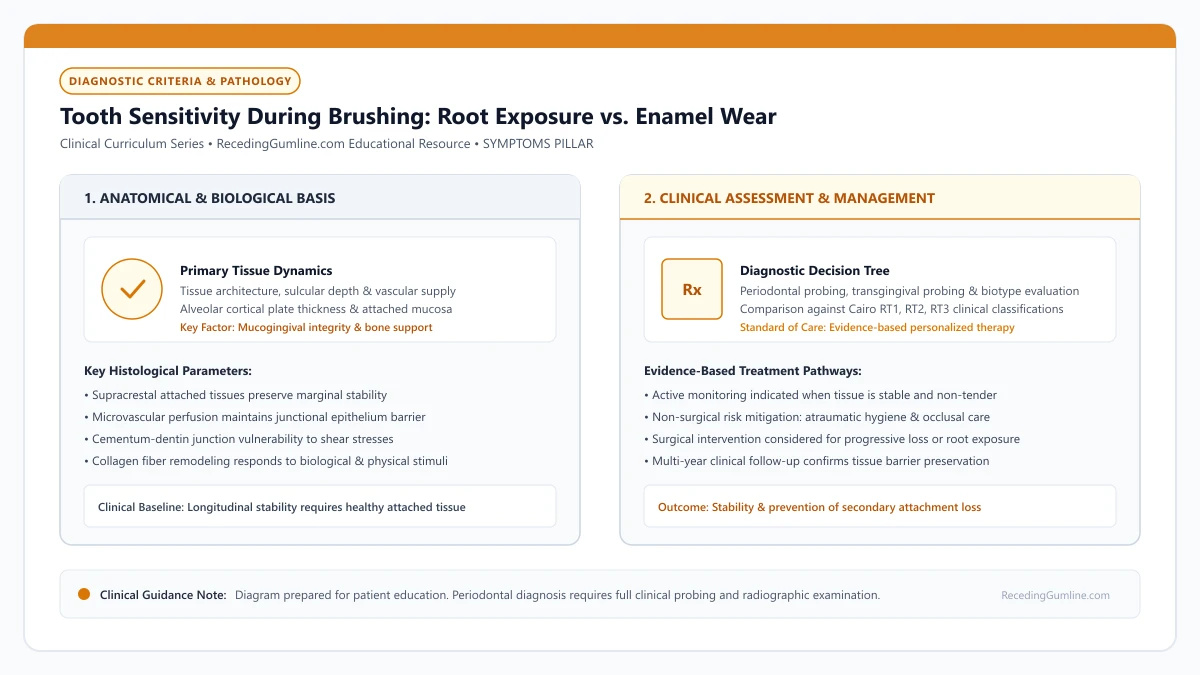 DIAGNOSTIC CRITERIA & PATHOLOGY

Tooth Sensitivity During Brushing: Root Exposure vs. Enamel Wear

Clinical Curriculum Series • RecedingGumline.com Educational Resource • SYMPTOMS PILLAR

1. ANATOMICAL & BIOLOGICAL BASIS

Primary Tissue Dynamics
Tissue architecture, sulcular depth & vascular supply
Alveolar cortical plate thickness & attached mucosa
Key Factor: Mucogingival integrity & bone support

Key Histological Parameters:
• Supracrestal attached tissues preserve marginal stability
• Microvascular perfusion maintains junctional epithelium barrier
• Cementum-dentin junction vulnerability to shear stresses
• Collagen fiber remodeling responds to biological & physical stimuli

Clinical Baseline: Longitudinal stability requires healthy attached tissue

2. CLINICAL ASSESSMENT & MANAGEMENT

Rx

Diagnostic Decision Tree
Periodontal probing, transgingival probing & biotype evaluation
Comparison against Cairo RT1, RT2, RT3 clinical classifications
Standard of Care: Evidence-based personalized therapy

Evidence-Based Treatment Pathways:
• Active monitoring indicated when tissue is stable and non-tender
• Non-surgical risk mitigation: atraumatic hygiene & occlusal care
• Surgical intervention considered for progressive loss or root exposure
• Multi-year clinical follow-up confirms tissue barrier preservation

Outcome: Stability & prevention of secondary attachment loss

Clinical Guidance Note: Diagram prepared for patient education. Periodontal diagnosis requires full clinical probing and radiographic examination.

RecedingGumline.com